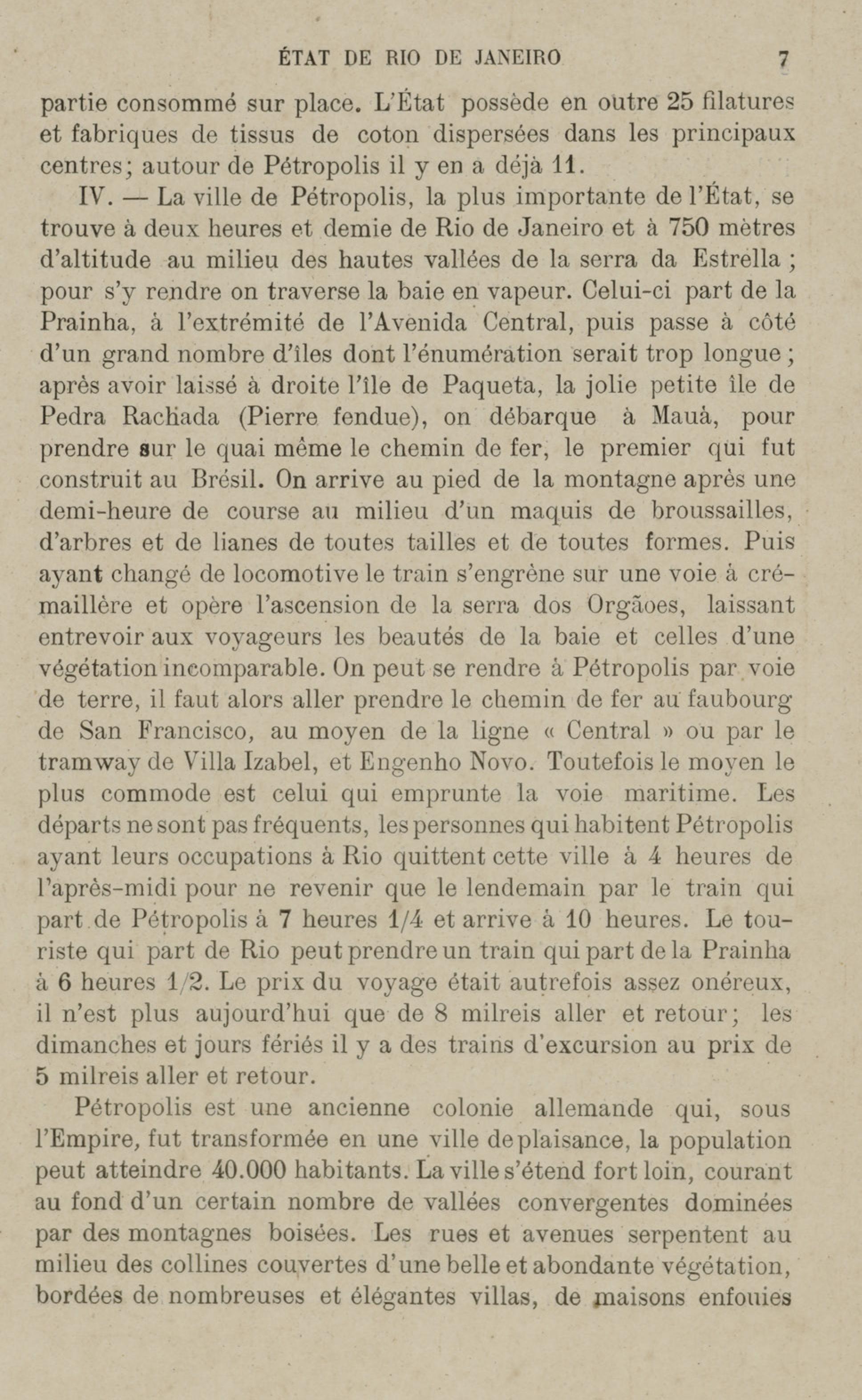 ÉTAT DE RIO DE JANEIRO 7

partie consommé sur place. L'État possède en outre 25 filatures et fabriques de tissus de coton dispersées dans les principaux centres; autour de Pétropolis il y en a déjà 11.

IV. — La ville de Pétropolis, la plus importante de l'État, se trouve à deux heures et demie de Rio de Janeiro et à 750 mètres d'altitude au milieu des hautes vallées de la serra da Estrella ; pour s'y rendre on traverse la baie en vapeur. Celui-ci part de la Prainha, à l'extrémité de l'Avenida Central, puis passe à côté d'un grand nombre d'îles dont l'énumération serait trop longue ; après avoir laissé à droite l'île de Paqueta, la jolie petite île de Pedra Rachada (Pierre fendue), on débarque à Mauà, pour prendre sur le quai même le chemin de fer, le premier qui fut construit au Brésil. On arrive au pied de la montagne après une demi-heure de course au milieu d'un maquis de broussailles, d'arbres et de lianes de toutes tailles et de toutes formes. Puis ayant changé de locomotive le train s'engrène sur une voie à crémaillère et opère l'ascension de la serra dos Orgãoes, laissant entrevoir aux voyageurs les beautés de la baie et celles d'une végétation incomparable. On peut se rendre à Pétropolis par voie de terre, il faut alors aller prendre le chemin de fer au faubourg de San Francisco, au moyen de la ligne « Central » ou par le tramway de Villa Izabel, et Engenho Novo. Toutefois le moyen le plus commode est celui qui emprunte la voie maritime. Les départs ne sont pas fréquents, les personnes qui habitent Pétropolis ayant leurs occupations à Rio quittent cette ville à 4 heures de l'après-midi pour ne revenir que le lendemain par le train qui part de Pétropolis à 7 heures 1/4 et arrive à 10 heures. Le touriste qui part de Rio peut prendre un train qui part de la Prainha à 6 heures 1/2. Le prix du voyage était autrefois assez onéreux, il n'est plus aujourd'hui que de 8 milreis aller et retour; les dimanches et jours fériés il y a des trains d'excursion au prix de 5 milreis aller et retour.

Pétropolis est une ancienne colonie allemande qui, sous l'Empire, fut transformée en une ville de plaisance, la population peut atteindre 40.000 habitants. La ville s'étend fort loin, courant au fond d'un certain nombre de vallées convergentes dominées par des montagnes boisées. Les rues et avenues serpentent au milieu des collines couvertes d'une belle et abondante végétation, bordées de nombreuses et élégantes villas, de maisons enfouies